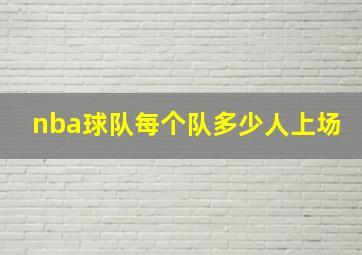 nba球队每个队多少人上场